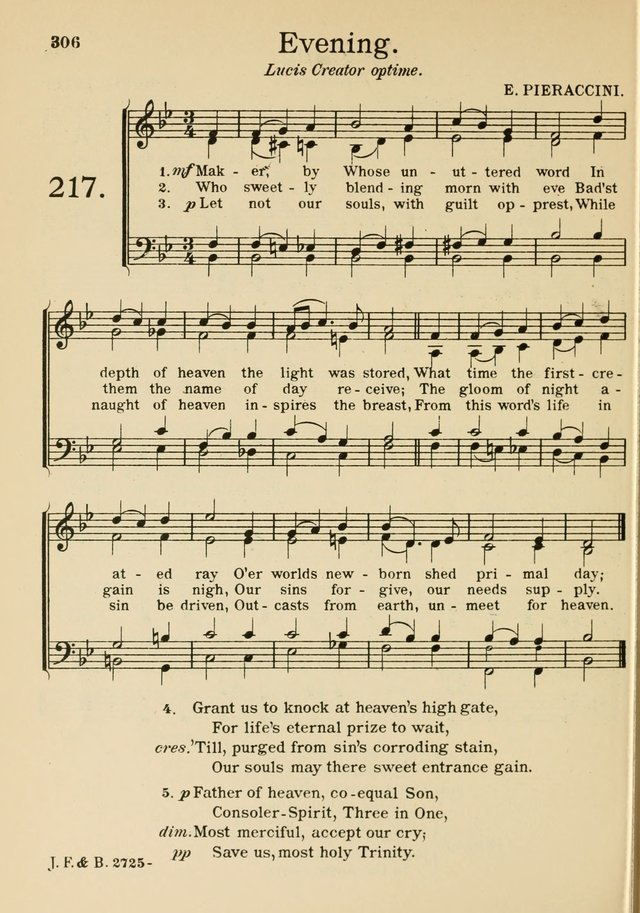 306

Evening.

Lucis Creator optime.

E. PIERACCINI.

217.

1. mf Mak - er, by Whose un - ut - tered word In depth of heaven the light was stored, What time the first - cre - at - ed ray O'er worlds new - born shed pri - mal day;
2. Who sweet - ly blend - ing morn with eve Bad'st them the name of day re - ceive; The gloom of night a - gain is nigh, Our sins for - give, our needs sup - ply.
3. p Let not our souls, with guilt op - prest, While naught of heaven in - spires the breast, From this word's life in sin be driven, Out - casts from earth, un - meet for heaven.

4. Grant us to knock at heaven's high gate,
For life's eternal prize to wait,
cres. Till, purged from sin's corroding stain,
Our souls may there sweet entrance gain.

5. p Father of heaven, co-equal Son,
Consoler-Spirit, Three in One,
dim. Most merciful, accept our cry;
pp Save us, most holy Trinity.

J. F. & B. 2725-